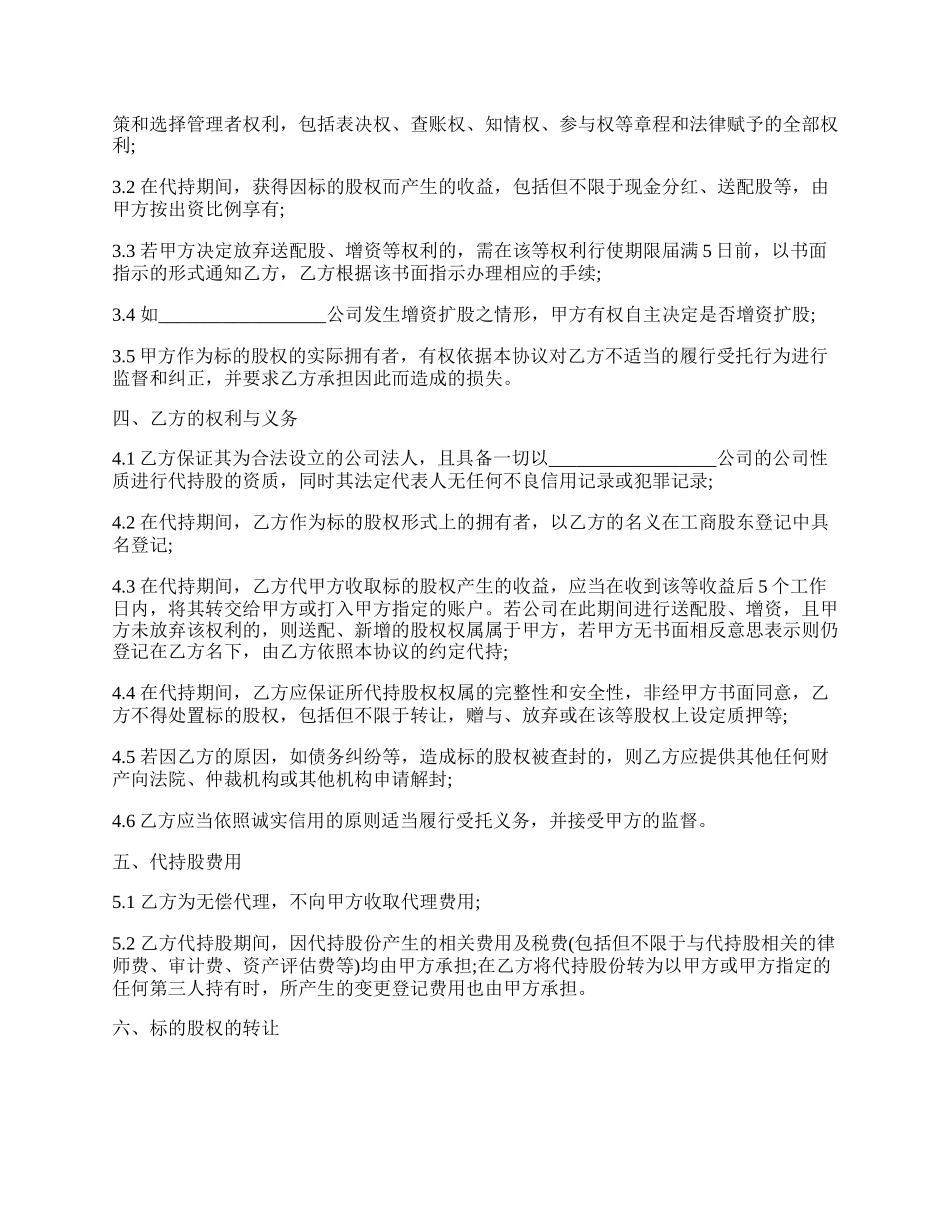 策和选择管理者权利，包括表决权、查账权、知情权、参与权等章程和法律赋予的全部权利;

3.2 在代持期间，获得因标的股权而产生的收益，包括但不限于现金分红、送配股等，由甲方按出资比例享有;

3.3 若甲方决定放弃送配股、增资等权利的，需在该等权利行使期限届满 5 日前，以书面指示的形式通知乙方，乙方根据该书面指示办理相应的手续;

3.4 如__________________公司发生增资扩股之情形，甲方有权自主决定是否增资扩股;

3.5 甲方作为标的股权的实际拥有者，有权依据本协议对乙方不适当的履行受托行为进行监督和纠正，并要求乙方承担因此而造成的损失。

四、乙方的权利与义务

4.1 乙方保证其为合法设立的公司法人，且具备一切以__________________公司的公司性质进行代持股的资质，同时其法定代表人无任何不良信用记录或犯罪记录;

4.2 在代持期间，乙方作为标的股权形式上的拥有者，以乙方的名义在工商股东登记中具名登记;

4.3 在代持期间，乙方代甲方收取标的股权产生的收益，应当在收到该等收益后 5 个工作日内，将其转交给甲方或打入甲方指定的账户。若公司在此期间进行送配股、增资，且甲方未放弃该权利的，则送配、新增的股权权属属于甲方，若甲方无书面相反意思表示则仍登记在乙方名下，由乙方依照本协议的约定代持;

4.4 在代持期间，乙方应保证所代持股权权属的完整性和安全性，非经甲方书面同意，乙方不得处置标的股权，包括但不限于转让，赠与、放弃或在该等股权上设定质押等;

4.5 若因乙方的原因，如债务纠纷等，造成标的股权被查封的，则乙方应提供其他任何财产向法院、仲裁机构或其他机构申请解封;

4.6 乙方应当依照诚实信用的原则适当履行受托义务，并接受甲方的监督。

五、代持股费用

5.1 乙方为无偿代理，不向甲方收取代理费用;

5.2 乙方代持股期间，因代持股份产生的相关费用及税费(包括但不限于与代持股相关的律师费、审计费、资产评估费等)均由甲方承担;在乙方将代持股份转为以甲方或甲方指定的任何第三人持有时，所产生的变更登记费用也由甲方承担。

六、标的股权的转让